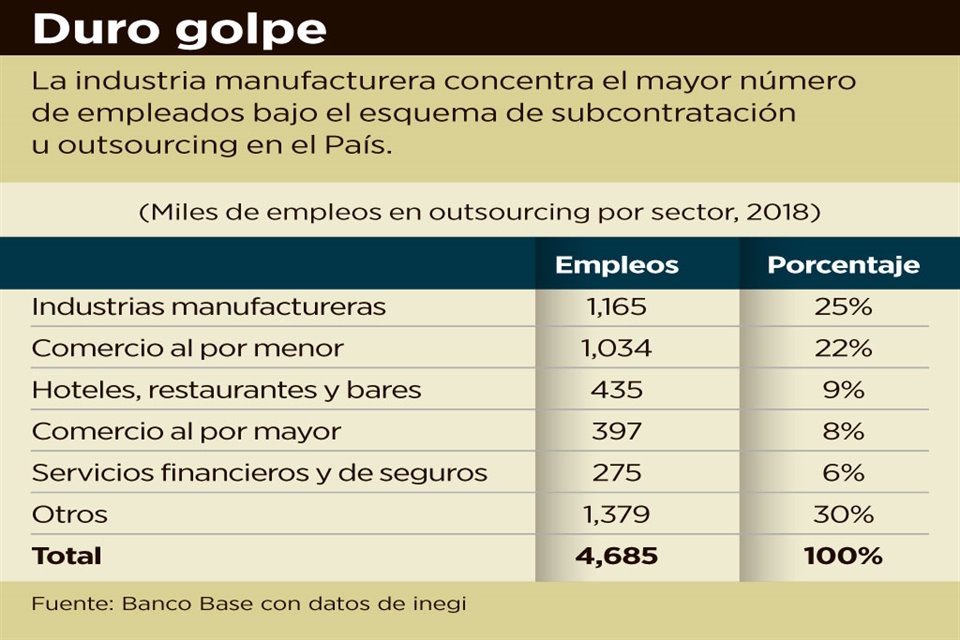 Duro golpe

La industria manufacturera concentra el mayor número de empleados bajo el esquema de subcontratación u outsourcing en el País.

(Miles de empleos en outsourcing por sector, 2018)

| | Empleos | Porcentaje |
|---|---|---|
| Industrias manufactureras | 1,165 | 25% |
| Comercio al por menor | 1,034 | 22% |
| Hoteles, restaurantes y bares | 435 | 9% |
| Comercio al por mayor | 397 | 8% |
| Servicios financieros y de seguros | 275 | 6% |
| Otros | 1,379 | 30% |
| Total | 4,685 | 100% |

Fuente: Banco Base con datos de inegi